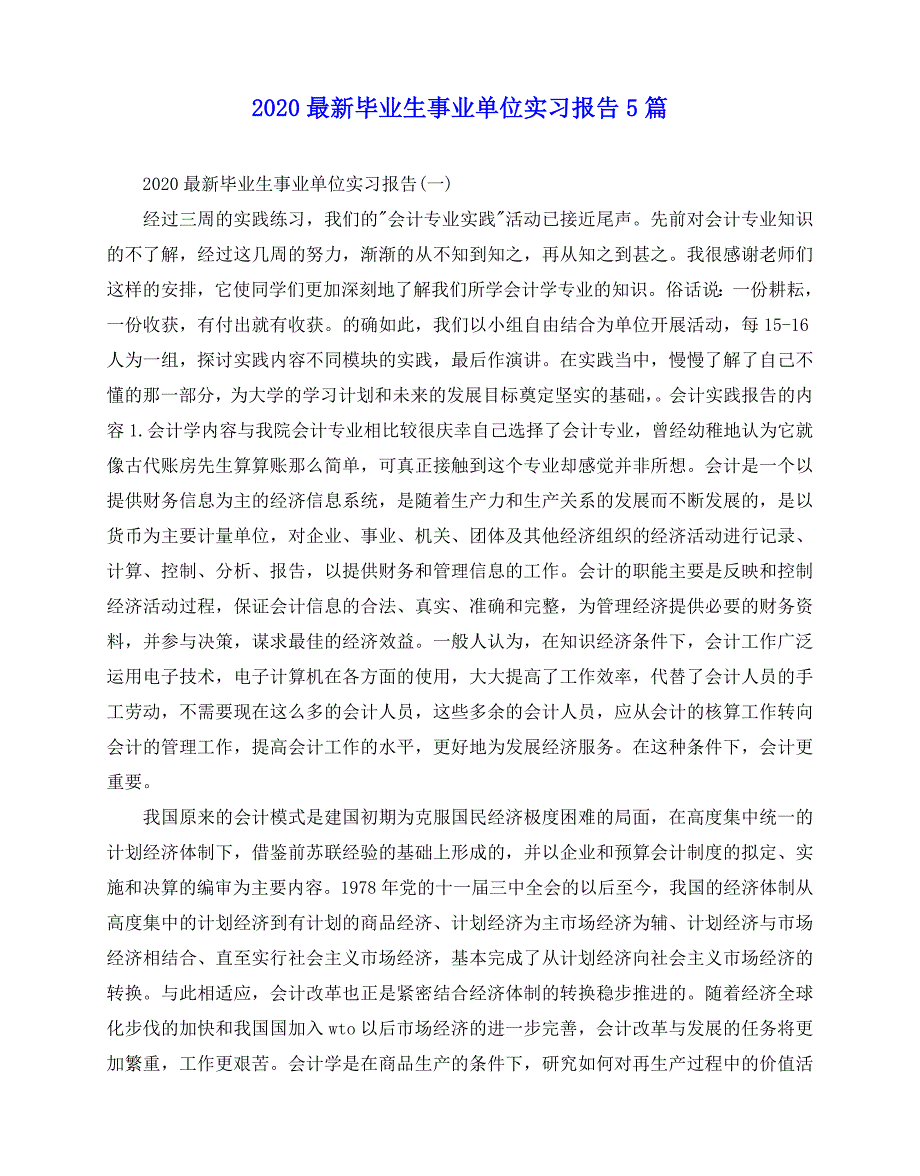 2020 最新毕业生事业单位实习报告 5 篇

2020 最新毕业生事业单位实习报告(一)

经过三周的实践练习，我们的"会计专业实践"活动已接近尾声。先前对会计专业知识的不了解，经过这几周的努力，渐渐的从不知到知之，再从知之到甚之。我很感谢老师们这样的安排，它使同学们更加深刻地了解我们所学会计学专业的知识。俗话说：一份耕耘，一份收获，有付出就有收获。的确如此，我们以小组自由结合为单位开展活动，每 15-16 人为一组，探讨实践内容不同模块的实践，最后作演讲。在实践当中，慢慢了解了自己不懂的那一部分，为大学的学习计划和未来的发展目标奠定坚实的基础，。会计实践报告的内容 1.会计学内容与我院会计专业相比较很庆幸自己选择了会计专业，曾经幼稚地认为它就像古代账房先生算算账那么简单，可真正接触到这个专业却感觉并非所想。会计是一个以提供财务信息为主的经济信息系统，是随着生产力和生产关系的发展而不断发展的，是以货币为主要计量单位，对企业、事业、机关、团体及其他经济组织的经济活动进行记录、计算、控制、分析、报告，以提供财务和管理信息的工作。会计的职能主要是反映和控制经济活动过程，保证会计信息的合法、真实、准确和完整，为管理经济提供必要的财务资料，并参与决策，谋求最佳的经济效益。一般人认为，在知识经济条件下，会计工作广泛运用电子技术，电子计算机在各方面的使用，大大提高了工作效率，代替了会计人员的手工劳动，不需要现在这么多的会计人员，这些多余的会计人员，应从会计的核算工作转向会计的管理工作，提高会计工作的水平，更好地为发展经济服务。在这种条件下，会计更重要。

我国原来的会计模式是建国初期为克服国民经济极度困难的局面，在高度集中统一的计划经济体制下，借鉴前苏联经验的基础上形成的，并以企业和预算会计制度的拟定、实施和决算的编审为主要内容。1978 年党的十一届三中全会的以后至今，我国的经济体制从高度集中的计划经济到有计划的商品经济、计划经济为主市场经济为辅、计划经济与市场经济相结合、直至实行社会主义市场经济，基本完成了从计划经济向社会主义市场经济的转换。与此相适应，会计改革也正是紧密结合经济体制的转换稳步推进的。随着经济全球化步伐的加快和我国国加入 wto 以后市场经济的进一步完善，会计改革与发展的任务将更加繁重，工作更艰苦。会计学是在商品生产的条件下，研究如何对再生产过程中的价值活